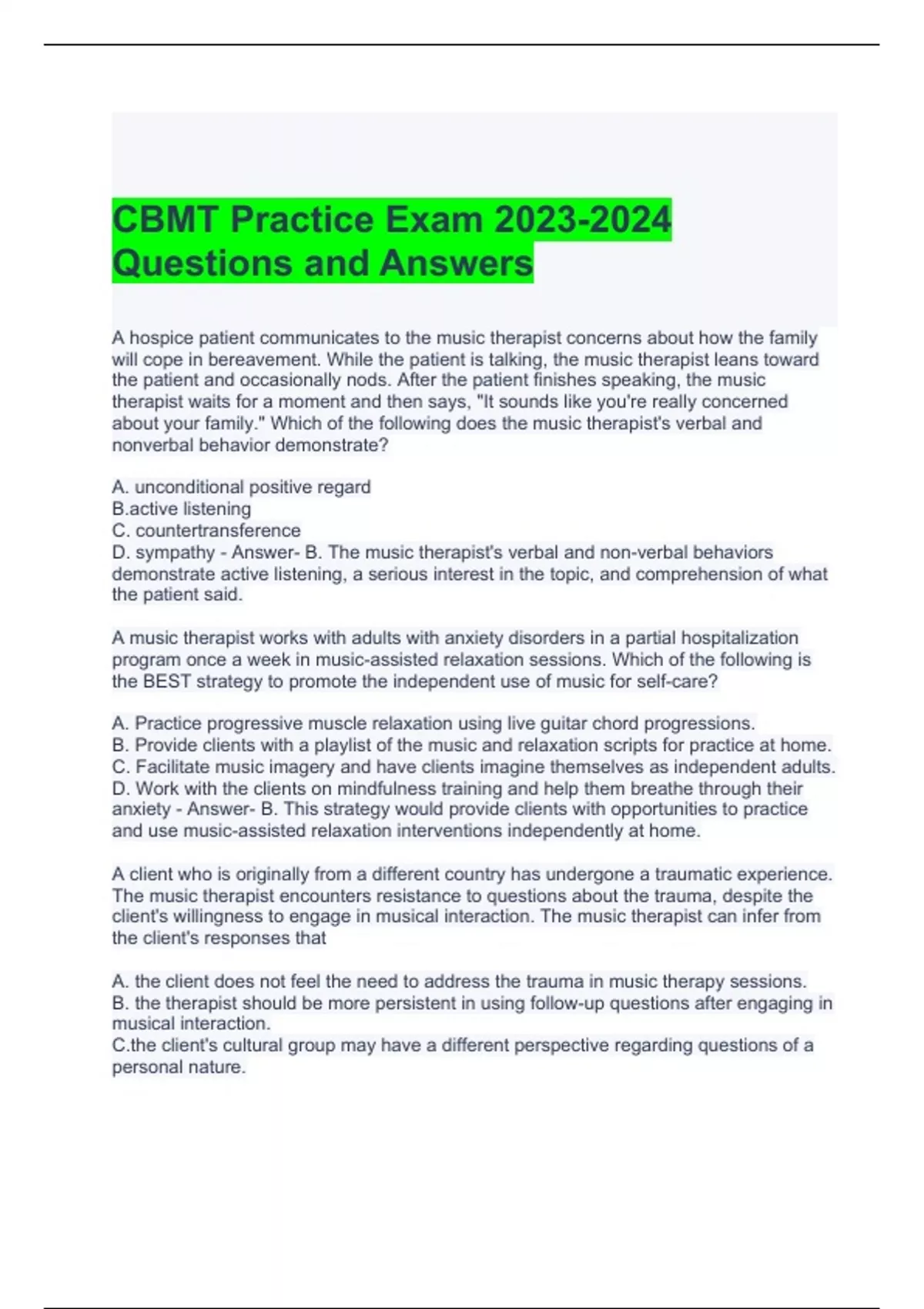 CBMT Practice Exam 2023-2024 Questions and Answers

A hospice patient communicates to the music therapist concerns about how the family will cope in bereavement. While the patient is talking, the music therapist leans toward the patient and occasionally nods. After the patient finishes speaking, the music therapist waits for a moment and then says, "It sounds like you're really concerned about your family." Which of the following does the music therapist's verbal and nonverbal behavior demonstrate?

A. unconditional positive regard
B.active listening
C. countertransference
D. sympathy - Answer- B. The music therapist's verbal and non-verbal behaviors demonstrate active listening, a serious interest in the topic, and comprehension of what the patient said.

A music therapist works with adults with anxiety disorders in a partial hospitalization program once a week in music-assisted relaxation sessions. Which of the following is the BEST strategy to promote the independent use of music for self-care?

A. Practice progressive muscle relaxation using live guitar chord progressions.
B. Provide clients with a playlist of the music and relaxation scripts for practice at home.
C. Facilitate music imagery and have clients imagine themselves as independent adults.
D. Work with the clients on mindfulness training and help them breathe through their anxiety - Answer- B. This strategy would provide clients with opportunities to practice and use music-assisted relaxation interventions independently at home.

A client who is originally from a different country has undergone a traumatic experience. The music therapist encounters resistance to questions about the trauma, despite the client's willingness to engage in musical interaction. The music therapist can infer from the client's responses that

A. the client does not feel the need to address the trauma in music therapy sessions.
B. the therapist should be more persistent in using follow-up questions after engaging in musical interaction.
C.the client's cultural group may have a different perspective regarding questions of a personal nature.